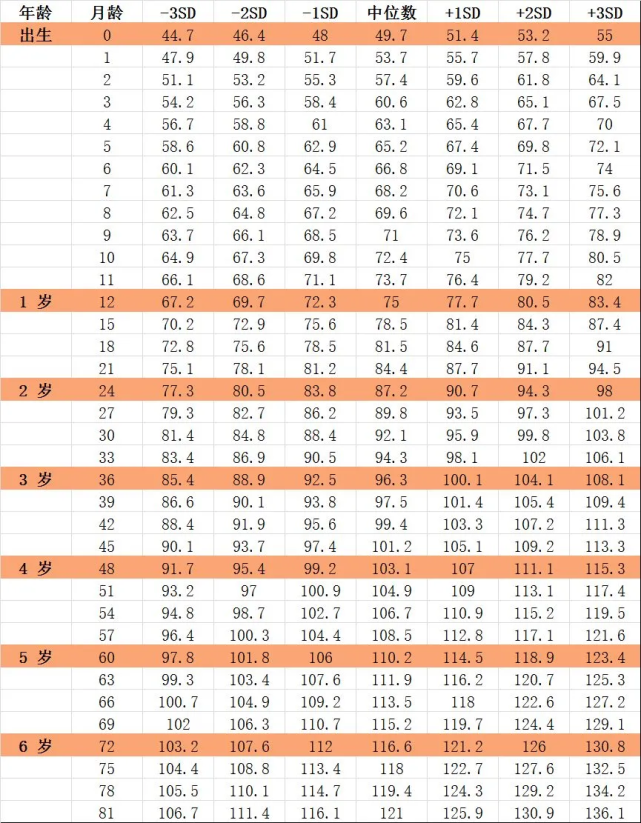 | 年龄 | 月龄 | -3SD | -2SD | -1SD | 中位数 | +1SD | +2SD | +3SD |
|---|---|---|---|---|---|---|---|---|
| 出生 | 0 | 44.7 | 46.4 | 48 | 49.7 | 51.4 | 53.2 | 55 |
| | 1 | 47.9 | 49.8 | 51.7 | 53.7 | 55.7 | 57.8 | 59.9 |
| | 2 | 51.1 | 53.2 | 55.3 | 57.4 | 59.6 | 61.8 | 64.1 |
| | 3 | 54.2 | 56.3 | 58.4 | 60.6 | 62.8 | 65.1 | 67.5 |
| | 4 | 56.7 | 58.8 | 61 | 63.1 | 65.4 | 67.7 | 70 |
| | 5 | 58.6 | 60.8 | 62.9 | 65.2 | 67.4 | 69.8 | 72.1 |
| | 6 | 60.1 | 62.3 | 64.5 | 66.8 | 69.1 | 71.5 | 74 |
| | 7 | 61.3 | 63.6 | 65.9 | 68.2 | 70.6 | 73.1 | 75.6 |
| | 8 | 62.5 | 64.8 | 67.2 | 69.6 | 72.1 | 74.7 | 77.3 |
| | 9 | 63.7 | 66.1 | 68.5 | 71 | 73.6 | 76.2 | 78.9 |
| | 10 | 64.9 | 67.3 | 69.8 | 72.4 | 75 | 77.7 | 80.5 |
| | 11 | 66.1 | 68.6 | 71.1 | 73.7 | 76.4 | 79.2 | 82 |
| 1 岁 | 12 | 67.2 | 69.7 | 72.3 | 75 | 77.7 | 80.5 | 83.4 |
| | 15 | 70.2 | 72.9 | 75.6 | 78.5 | 81.4 | 84.3 | 87.4 |
| | 18 | 72.8 | 75.6 | 78.5 | 81.5 | 84.6 | 87.7 | 91 |
| | 21 | 75.1 | 78.1 | 81.2 | 84.4 | 87.7 | 91.1 | 94.5 |
| 2 岁 | 24 | 77.3 | 80.5 | 83.8 | 87.2 | 90.7 | 94.3 | 98 |
| | 27 | 79.3 | 82.7 | 86.2 | 89.8 | 93.5 | 97.3 | 101.2 |
| | 30 | 81.4 | 84.8 | 88.4 | 92.1 | 95.9 | 99.8 | 103.8 |
| | 33 | 83.4 | 86.9 | 90.5 | 94.3 | 98.1 | 102 | 106.1 |
| 3 岁 | 36 | 85.4 | 88.9 | 92.5 | 96.3 | 100.1 | 104.1 | 108.1 |
| | 39 | 86.6 | 90.1 | 93.8 | 97.5 | 101.4 | 105.4 | 109.4 |
| | 42 | 88.4 | 91.9 | 95.6 | 99.4 | 103.3 | 107.2 | 111.3 |
| | 45 | 90.1 | 93.7 | 97.4 | 101.2 | 105.1 | 109.2 | 113.3 |
| 4 岁 | 48 | 91.7 | 95.4 | 99.2 | 103.1 | 107 | 111.1 | 115.3 |
| | 51 | 93.2 | 97 | 100.9 | 104.9 | 109 | 113.1 | 117.4 |
| | 54 | 94.8 | 98.7 | 102.7 | 106.7 | 110.9 | 115.2 | 119.5 |
| | 57 | 96.4 | 100.3 | 104.4 | 108.5 | 112.8 | 117.1 | 121.6 |
| 5 岁 | 60 | 97.8 | 101.8 | 106 | 110.2 | 114.5 | 118.9 | 123.4 |
| | 63 | 99.3 | 103.4 | 107.6 | 111.9 | 116.2 | 120.7 | 125.3 |
| | 66 | 100.7 | 104.9 | 109.2 | 113.5 | 118 | 122.6 | 127.2 |
| | 69 | 102 | 106.3 | 110.7 | 115.2 | 119.7 | 124.4 | 129.1 |
| 6 岁 | 72 | 103.2 | 107.6 | 112 | 116.6 | 121.2 | 126 | 130.8 |
| | 75 | 104.4 | 108.8 | 113.4 | 118 | 122.7 | 127.6 | 132.5 |
| | 78 | 105.5 | 110.1 | 114.7 | 119.4 | 124.3 | 129.2 | 134.2 |
| | 81 | 106.7 | 111.4 | 116.1 | 121 | 125.9 | 130.9 | 136.1 |